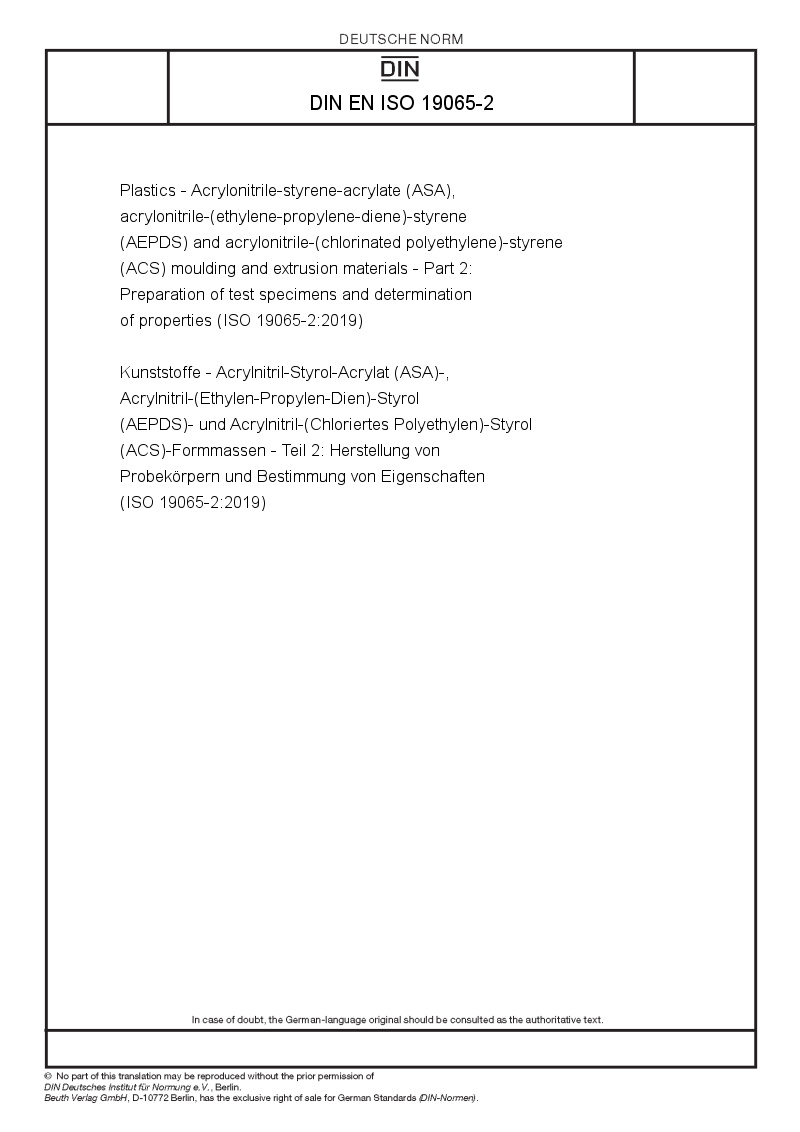 DEUTSCHE NORM

DIN

DIN EN ISO 19065-2

Plastics - Acrylonitrile-styrene-acrylate (ASA), acrylonitrile-(ethylene-propylene-diene)-styrene (AEPDS) and acrylonitrile-(chlorinated polyethylene)-styrene (ACS) moulding and extrusion materials - Part 2: Preparation of test specimens and determination of properties (ISO 19065-2:2019)

Kunststoffe - Acrylnitril-Styrol-Acrylat (ASA)-, Acrylnitril-(Ethylen-Propylen-Dien)-Styrol (AEPDS)- und Acrylnitril-(Chloriertes Polyethylen)-Styrol (ACS)-Formmassen - Teil 2: Herstellung von Probekörpern und Bestimmung von Eigenschaften (ISO 19065-2:2019)

In case of doubt, the German-language original should be consulted as the authoritative text.

© No part of this translation may be reproduced without the prior permission of DIN Deutsches Institut für Normung e.V., Berlin.
Beuth Verlag GmbH, D-10772 Berlin, has the exclusive right of sale for German Standards (DIN-Normen).